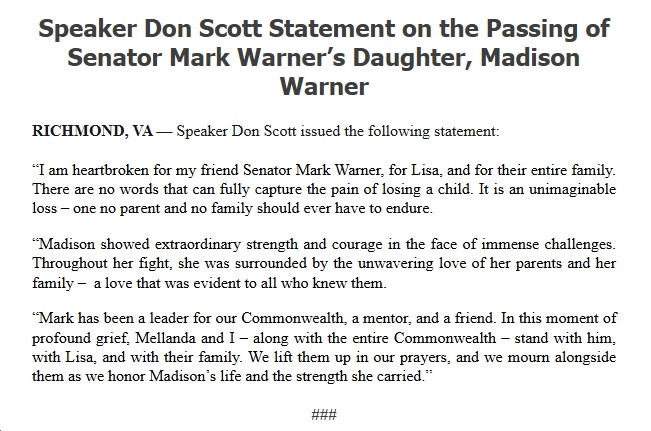 Speaker Don Scott Statement on the Passing of Senator Mark Warner's Daughter, Madison Warner

RICHMOND, VA — Speaker Don Scott issued the following statement:

"I am heartbroken for my friend Senator Mark Warner, for Lisa, and for their entire family. There are no words that can fully capture the pain of losing a child. It is an unimaginable loss – one no parent and no family should ever have to endure.

"Madison showed extraordinary strength and courage in the face of immense challenges. Throughout her fight, she was surrounded by the unwavering love of her parents and her family – a love that was evident to all who knew them.

"Mark has been a leader for our Commonwealth, a mentor, and a friend. In this moment of profound grief, Mellanda and I – along with the entire Commonwealth – stand with him, with Lisa, and with their family. We lift them up in our prayers, and we mourn alongside them as we honor Madison's life and the strength she carried."

###